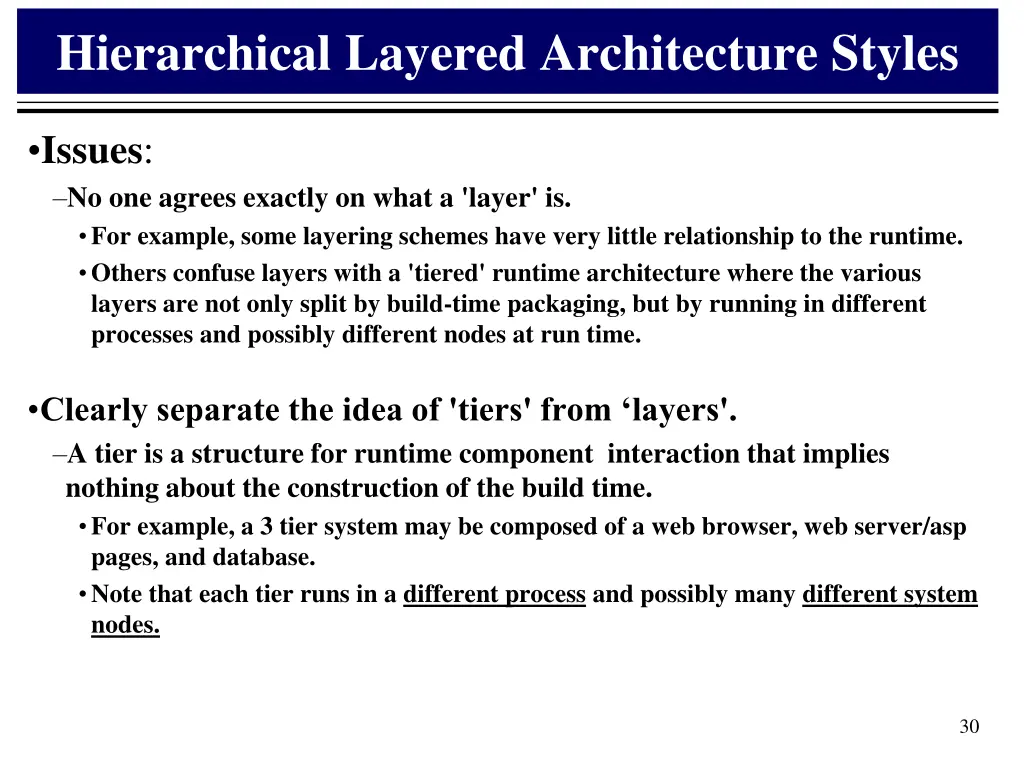 Hierarchical Layered Architecture Styles

•Issues:

–No one agrees exactly on what a 'layer' is.

• For example, some layering schemes have very little relationship to the runtime.

• Others confuse layers with a 'tiered' runtime architecture where the various layers are not only split by build-time packaging, but by running in different processes and possibly different nodes at run time.

•Clearly separate the idea of 'tiers' from ‘layers'.

–A tier is a structure for runtime component interaction that implies nothing about the construction of the build time.

• For example, a 3 tier system may be composed of a web browser, web server/asp pages, and database.

• Note that each tier runs in a different process and possibly many different system nodes.

30